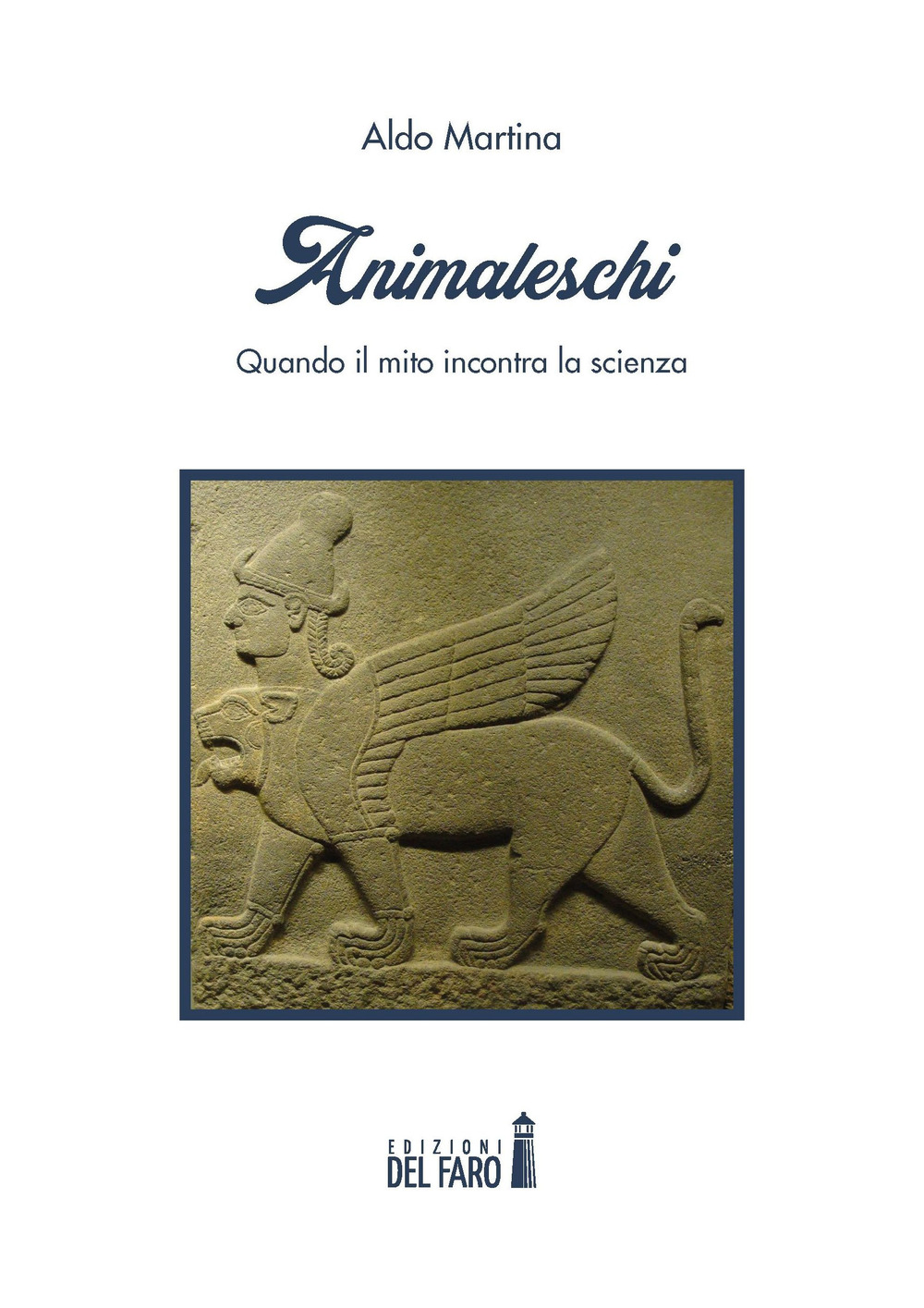 Aldo Martina

Animaleschi

Quando il mito incontra la scienza

EDIZIONI
DEL FARO